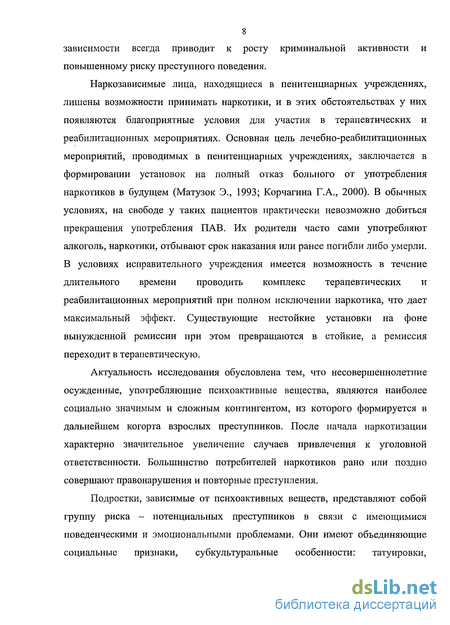 8

зависимости всегда приводит к росту криминальной активности и повышенному риску преступного поведения.

Наркозависимые лица, находящиеся в пенитенциарных учреждениях, лишены возможности принимать наркотики, и в этих обстоятельствах у них появляются благоприятные условия для участия в терапевтических и реабилитационных мероприятиях. Основная цель лечебно-реабилитационных мероприятий, проводимых в пенитенциарных учреждениях, заключается в формировании установок на полный отказ больного от употребления наркотиков в будущем (Матузок Э., 1993; Корчагина Г.А., 2000). В обычных условиях, на свободе у таких пациентов практически невозможно добиться прекращения употребления ПАВ. Их родители часто сами употребляют алкоголь, наркотики, отбывают срок наказания или ранее погибли либо умерли. В условиях исправительного учреждения имеется возможность в течение длительного времени проводить комплекс терапевтических и реабилитационных мероприятий при полном исключении наркотика, что дает максимальный эффект. Существующие нестойкие установки на фоне вынужденной ремиссии при этом превращаются в стойкие, а ремиссия переходит в терапевтическую.

Актуальность исследования обусловлена тем, что несовершеннолетние осужденные, употребляющие психоактивные вещества, являются наиболее социально значимым и сложным контингентом, из которого формируется в дальнейшем когорта взрослых преступников. После начала наркотизации характерно значительное увеличение случаев привлечения к уголовной ответственности. Большинство потребителей наркотиков рано или поздно совершают правонарушения и повторные преступления.

Подростки, зависимые от психоактивных веществ, представляют собой группу риска – потенциальных преступников в связи с имеющимися поведенческими и эмоциональными проблемами. Они имеют объединяющие социальные признаки, субкультуральные особенности: татуировки,

dsLib.net
библиотека диссертаций